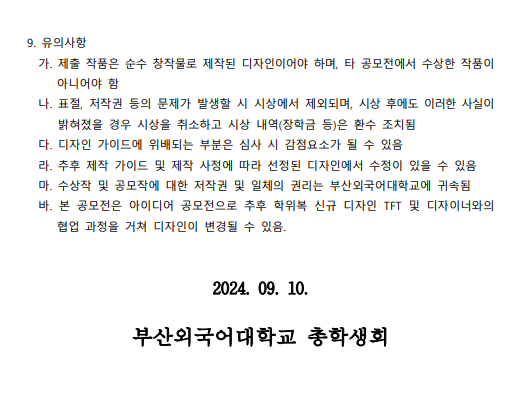 9. 유의사항

가. 제출 작품은 순수 창작물로 제작된 디자인이어야 하며, 타 공모전에서 수상한 작품이 아니어야 함

나. 표절, 저작권 등의 문제가 발생할 시 시상에서 제외되며, 시상 후에도 이러한 사실이 밝혀졌을 경우 시상을 취소하고 시상 내역(장학금 등)은 환수 조치됨

다. 디자인 가이드에 위배되는 부분은 심사 시 감점요소가 될 수 있음

라. 추후 제작 가이드 및 제작 사정에 따라 선정된 디자인에서 수정이 있을 수 있음

마. 수상작 및 공모작에 대한 저작권 및 일체의 권리는 부산외국어대학교에 귀속됨

바. 본 공모전은 아이디어 공모전으로 추후 학위복 신규 디자인 TFT 및 디자이너와의 협업 과정을 거쳐 디자인이 변경될 수 있음.

2024. 09. 10.

부산외국어대학교 총학생회